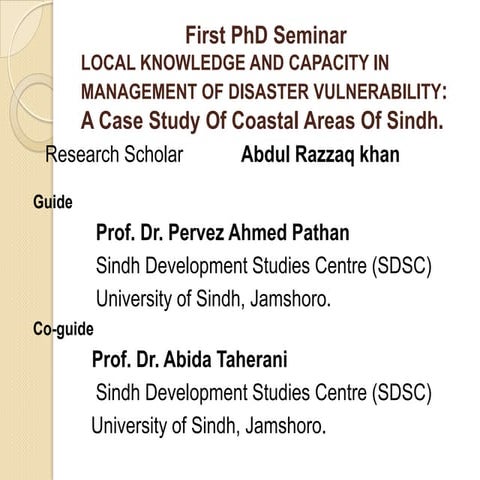 First PhD Seminar
LOCAL KNOWLEDGE AND CAPACITY IN MANAGEMENT OF DISASTER VULNERABILITY:
A Case Study Of Coastal Areas Of Sindh.

Research Scholar Abdul Razzaq khan

Guide
Prof. Dr. Pervez Ahmed Pathan
Sindh Development Studies Centre (SDSC)
University of Sindh, Jamshoro.

Co-guide
Prof. Dr. Abida Taherani
Sindh Development Studies Centre (SDSC)
University of Sindh, Jamshoro.